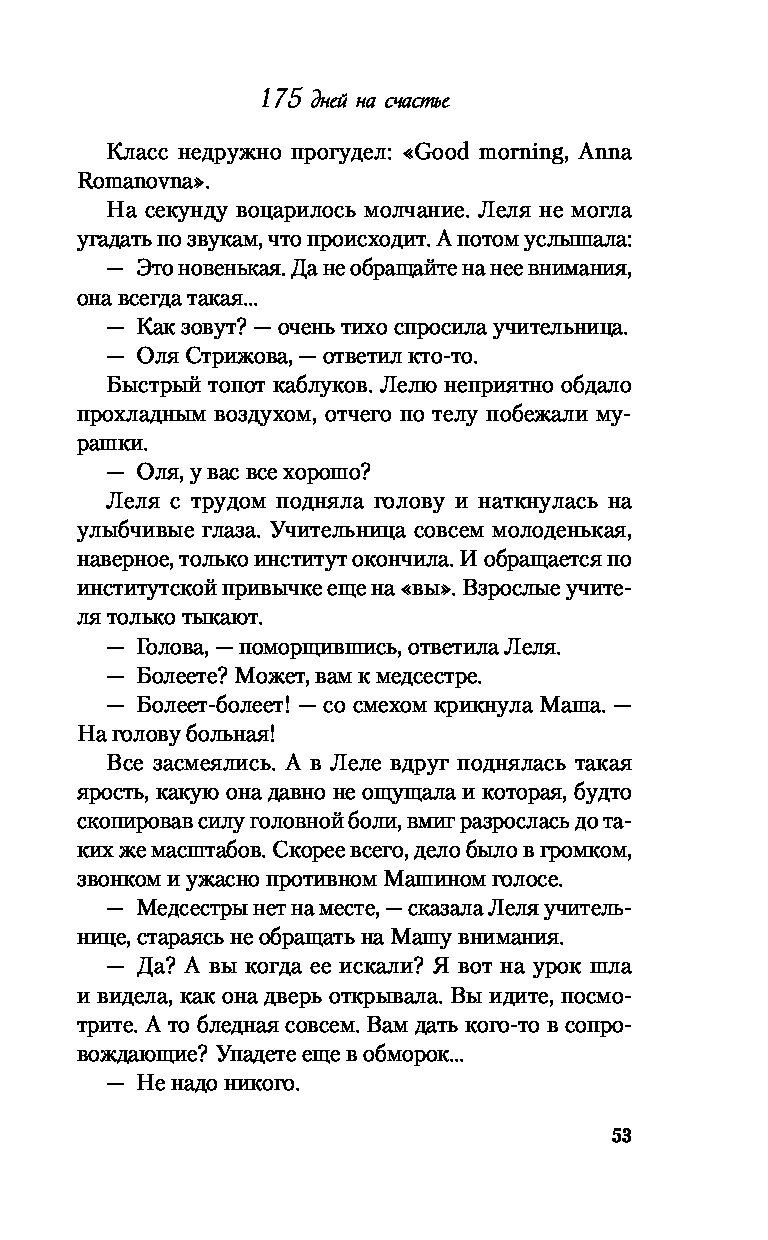 175 дней на счастье

Класс недружно прогудел: «Good morning, Anna Romanovna».

На секунду воцарилось молчание. Леля не могла угадать по звукам, что происходит. А потом услышала:

— Это новенькая. Да не обращайте на нее внимания, она всегда такая...

— Как зовут? — очень тихо спросила учительница.

— Оля Стрижова, — ответил кто-то.

Быстрый топот каблуков. Лелю неприятно обдало прохладным воздухом, отчего по телу побежали мурашки.

— Оля, у вас все хорошо?

Леля с трудом подняла голову и наткнулась на улыбчивые глаза. Учительница совсем молоденькая, наверное, только институт окончила. И обращается по институтской привычке еще на «вы». Взрослые учителя только тыкают.

— Голова, — поморщившись, ответила Леля.

— Болеете? Может, вам к медсестре.

— Болеет-болеет! — со смехом крикнула Маша. — На голову больная!

Все засмеялись. А в Леле вдруг поднялась такая ярость, какую она давно не ощущала и которая, будто скопировав силу головной боли, вмиг разрослась до таких же масштабов. Скорее всего, дело было в громком, звонком и ужасно противном Машином голосе.

— Медсестры нет на месте, — сказала Леля учительнице, стараясь не обращать на Машу внимания.

— Да? А вы когда ее искали? Я вот на урок шла и видела, как она дверь открывала. Вы идите, посмотрите. А то бледная совсем. Вам дать кого-то в сопровождающие? Упадете еще в обморок...

— Не надо никого.

53